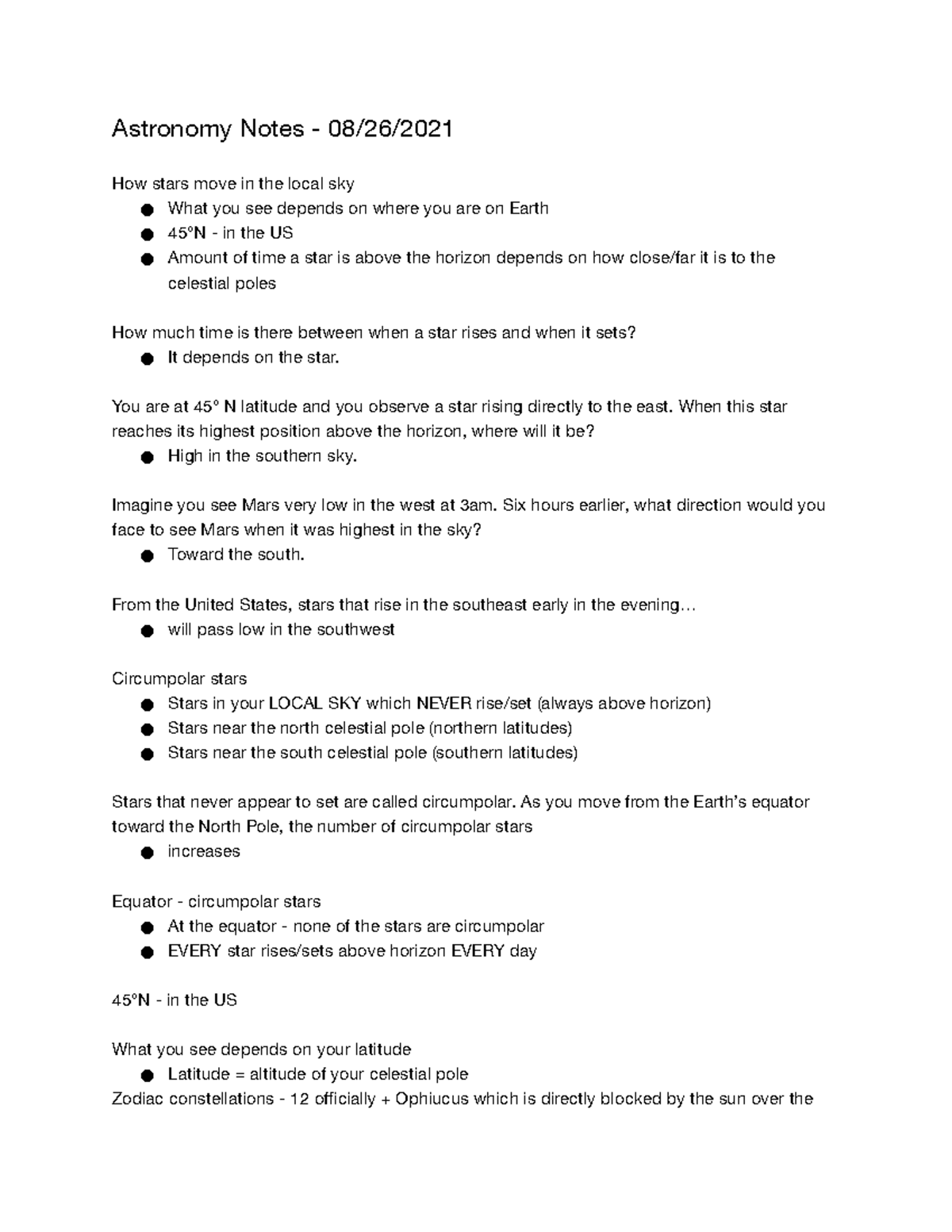 Astronomy Notes - 08/26/2021

How stars move in the local sky
• What you see depends on where you are on Earth
• 45°N - in the US
• Amount of time a star is above the horizon depends on how close/far it is to the celestial poles

How much time is there between when a star rises and when it sets?
• It depends on the star.

You are at 45° N latitude and you observe a star rising directly to the east. When this star reaches its highest position above the horizon, where will it be?
• High in the southern sky.

Imagine you see Mars very low in the west at 3am. Six hours earlier, what direction would you face to see Mars when it was highest in the sky?
• Toward the south.

From the United States, stars that rise in the southeast early in the evening…
• will pass low in the southwest

Circumpolar stars
• Stars in your LOCAL SKY which NEVER rise/set (always above horizon)
• Stars near the north celestial pole (northern latitudes)
• Stars near the south celestial pole (southern latitudes)

Stars that never appear to set are called circumpolar. As you move from the Earth's equator toward the North Pole, the number of circumpolar stars
• increases

Equator - circumpolar stars
• At the equator - none of the stars are circumpolar
• EVERY star rises/sets above horizon EVERY day

45°N - in the US

What you see depends on your latitude
• Latitude = altitude of your celestial pole
Zodiac constellations - 12 officially + Ophiucus which is directly blocked by the sun over the